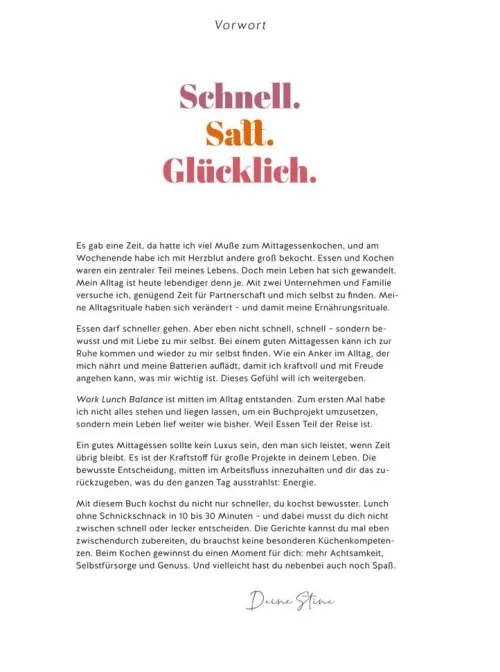 Vorwort

Schnell.
Satt.
Glücklich.

Es gab eine Zeit, da hatte ich viel Muße zum Mittagessenkochen, und am Wochenende habe ich mit Herzblut andere groß bekocht. Essen und Kochen waren ein zentraler Teil meines Lebens. Doch mein Leben hat sich gewandelt. Mein Alltag ist heute lebendiger denn je. Mit zwei Unternehmen und Familie versuche ich, genügend Zeit für Partnerschaft und mich selbst zu finden. Meine Alltagsrituale haben sich verändert – und damit meine Ernährungsrituale.

Essen darf schneller gehen. Aber eben nicht schnell, schnell – sondern bewusst und mit Liebe zu mir selbst. Bei einem guten Mittagessen kann ich zur Ruhe kommen und wieder zu mir selbst finden. Wie ein Anker im Alltag, der mich nährt und meine Batterien auflädt, damit ich kraftvoll und mit Freude angehen kann, was mir wichtig ist. Dieses Gefühl will ich weitergeben.

Work Lunch Balance ist mitten im Alltag entstanden. Zum ersten Mal habe ich nicht alles stehen und liegen lassen, um ein Buchprojekt umzusetzen, sondern mein Leben lief weiter wie bisher. Weil Essen Teil der Reise ist.

Ein gutes Mittagessen sollte kein Luxus sein, den man sich leistet, wenn Zeit übrig bleibt. Es ist der Kraftstoff für große Projekte in deinem Leben. Die bewusste Entscheidung, mitten im Arbeitsfluss innezuhalten und dir das zurückzugeben, was du den ganzen Tag ausstrahlst: Energie.

Mit diesem Buch kochst du nicht nur schneller, du kochst bewusster. Lunch ohne Schnickschnack in 10 bis 30 Minuten – und dabei musst du dich nicht zwischen schnell oder lecker entscheiden. Die Gerichte kannst du mal eben zwischendurch zubereiten, du brauchst keine besonderen Küchenkompetenzen. Beim Kochen gewinnst du einen Moment für dich: mehr Achtsamkeit, Selbstfürsorge und Genuss. Und vielleicht hast du nebenbei auch noch Spaß.

Deine Stine